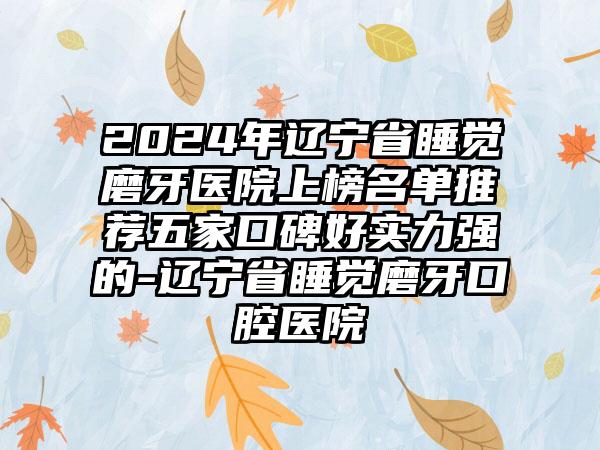 2024年辽宁省睡觉磨牙医院上榜名单推荐五家口碑好实力强的-辽宁省睡觉磨牙口腔医院